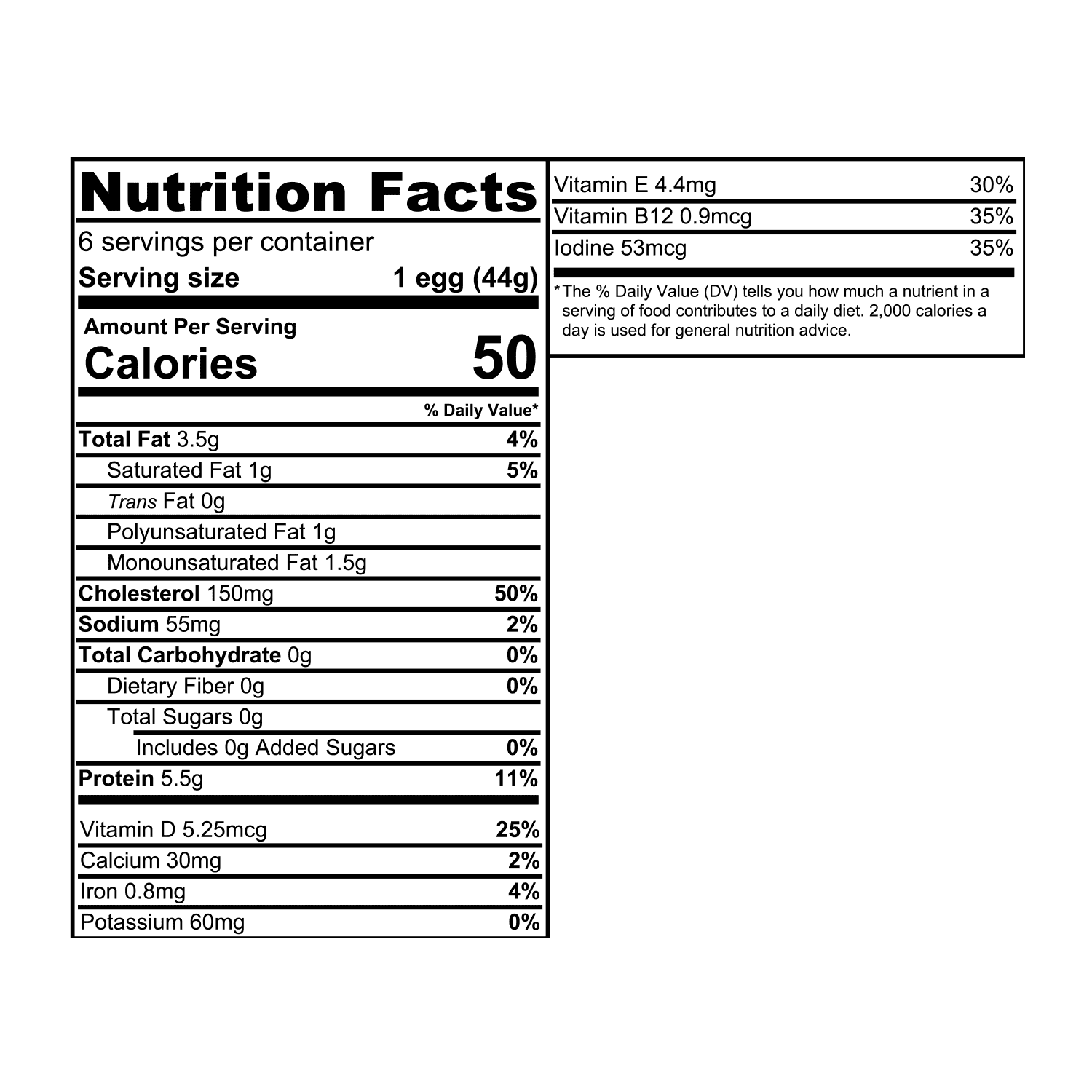 Nutrition Facts

6 servings per container

Serving size 1 egg (44g)

Amount Per Serving

Calories 50

% Daily Value*

Total Fat 3.5g 4%

Saturated Fat 1g 5%

Trans Fat 0g

Polyunsaturated Fat 1g

Monounsaturated Fat 1.5g

Cholesterol 150mg 50%

Sodium 55mg 2%

Total Carbohydrate 0g 0%

Dietary Fiber 0g 0%

Total Sugars 0g

Includes 0g Added Sugars 0%

Protein 5.5g 11%

Vitamin D 5.25mcg 25%

Calcium 30mg 2%

Iron 0.8mg 4%

Potassium 60mg 0%

Vitamin E 4.4mg 30%

Vitamin B12 0.9mcg 35%

Iodine 53mcg 35%

*The % Daily Value (DV) tells you how much a nutrient in a serving of food contributes to a daily diet. 2,000 calories a day is used for general nutrition advice.